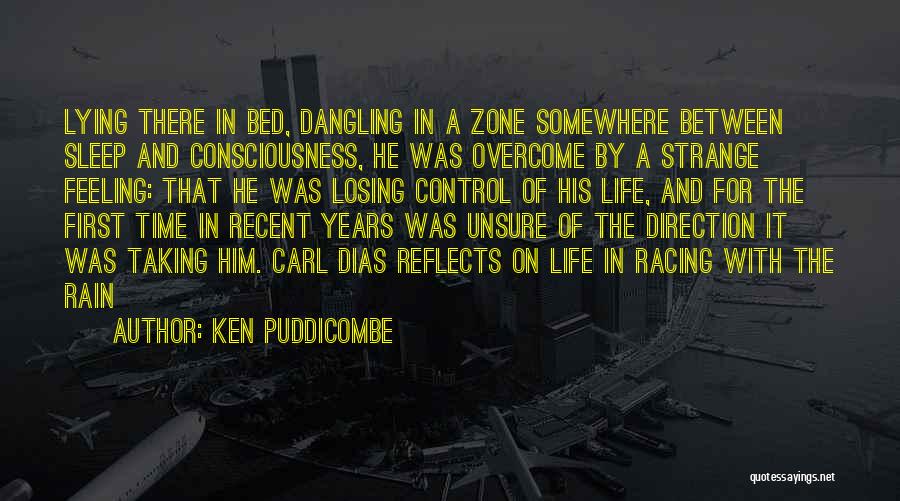 LYING THERE IN BED, DANGLING IN A ZONE SOMEWHERE BETWEEN SLEEP AND CONSCIOUSNESS, HE WAS OVERCOME BY A STRANGE FEELING: THAT HE WAS LOSING CONTROL OF HIS LIFE, AND FOR THE FIRST TIME IN RECENT YEARS WAS UNSURE OF THE DIRECTION IT WAS TAKING HIM. CARL DIAS REFLECTS ON LIFE IN RACING WITH THE RAIN

AUTHOR: KEN PUDDICOMBE

quotessayings.net